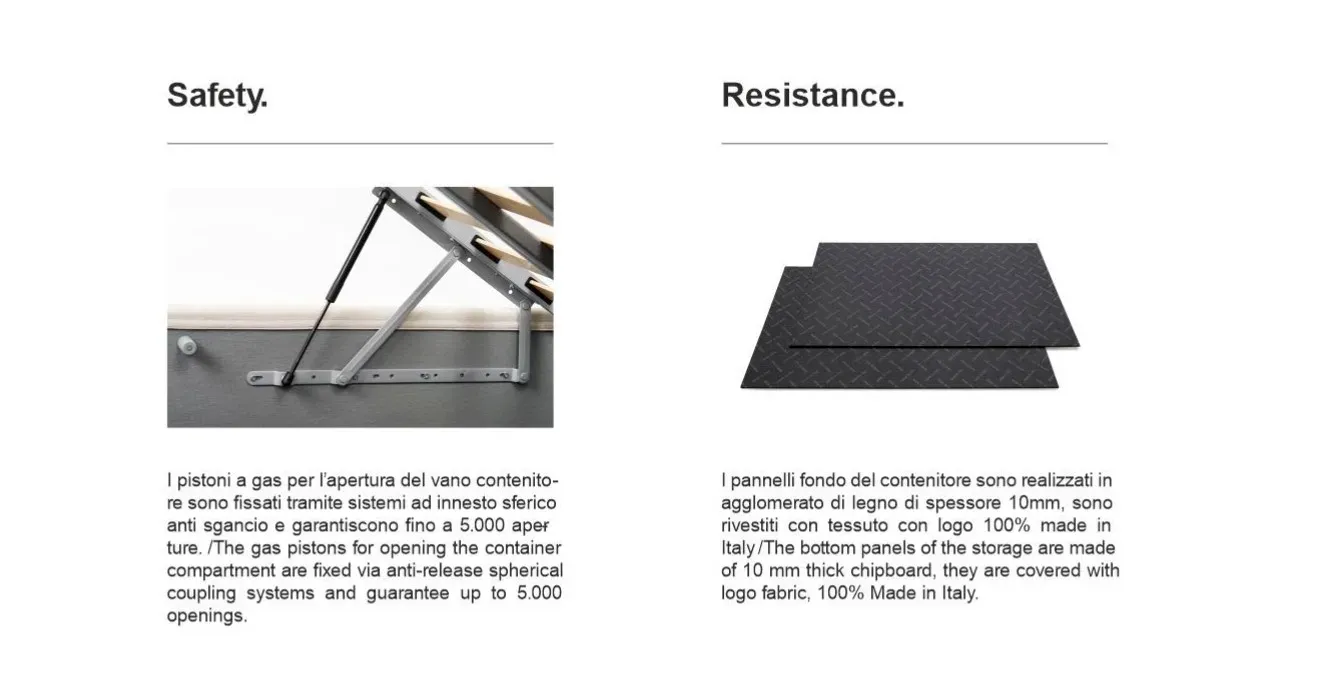 Safety.

I pistoni a gas per l'apertura del vano contenitore sono fissati tramite sistemi ad innesto sferico anti sgancio e garantiscono fino a 5.000 aperture. /The gas pistons for opening the container compartment are fixed via anti-release spherical coupling systems and guarantee up to 5.000 openings.

Resistance.

I pannelli fondo del contenitore sono realizzati in agglomerato di legno di spessore 10mm, sono rivestiti con tessuto con logo 100% made in Italy/The bottom panels of the storage are made of 10 mm thick chipboard, they are covered with logo fabric, 100% Made in Italy.